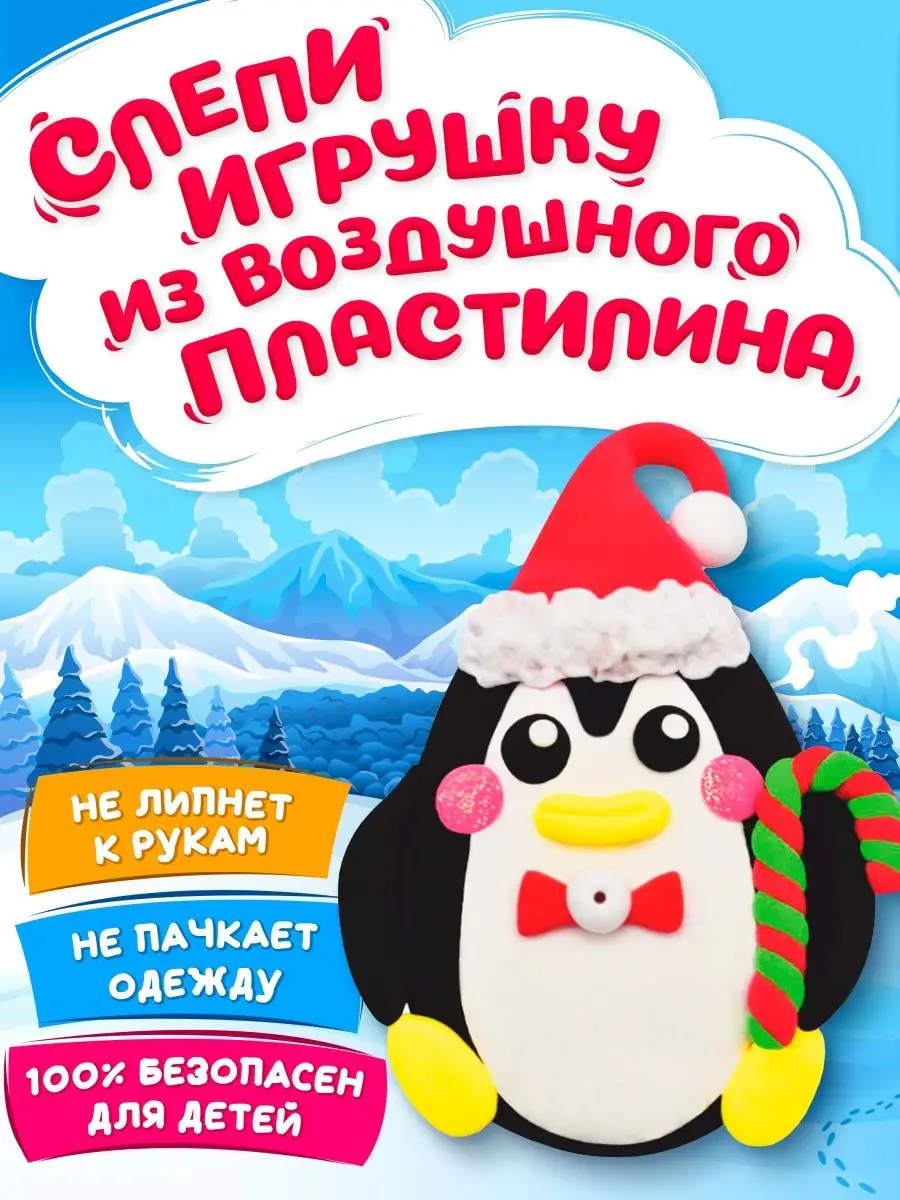 СЛЕПИ ИГРУШКУ ИЗ ВОЗДУШНОГО ПЛАСТИЛИНА

НЕ ЛИПНЕТ К РУКАМ

НЕ ПАЧКАЕТ ОДЕЖДУ

100% БЕЗОПАСЕН ДЛЯ ДЕТЕЙ